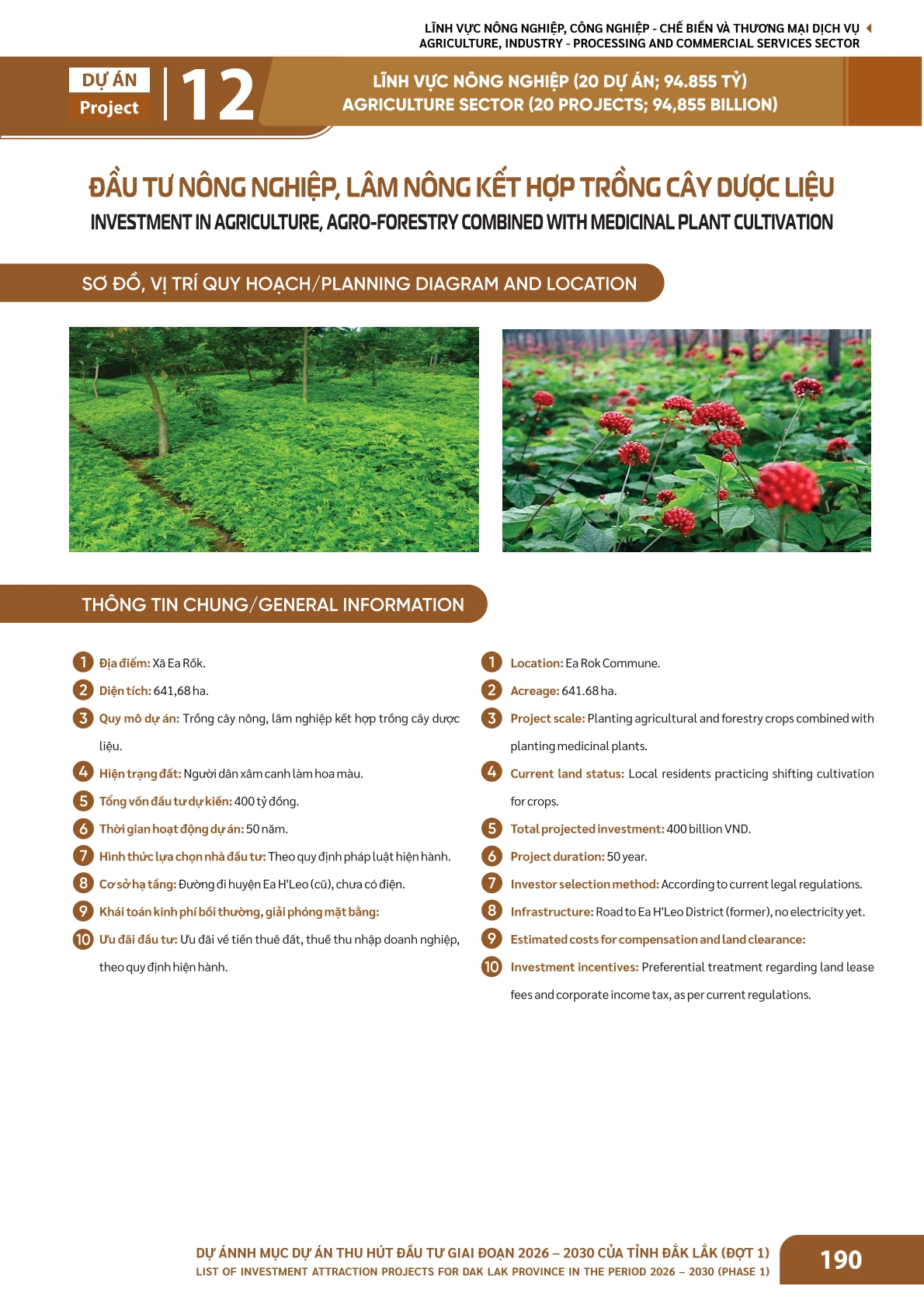 LĨNH VỰC NÔNG NGHIỆP, CÔNG NGHIỆP - CHẾ BIẾN VÀ THƯƠNG MẠI DỊCH VỤ
AGRICULTURE, INDUSTRY - PROCESSING AND COMMERCIAL SERVICES SECTOR

DỰ ÁN
Project
12

LĨNH VỰC NÔNG NGHIỆP (20 DỰ ÁN; 94.855 TỶ)
AGRICULTURE SECTOR (20 PROJECTS; 94,855 BILLION)

ĐẦU TƯ NÔNG NGHIỆP, LÂM NÔNG KẾT HỢP TRỒNG CÂY DƯỢC LIỆU
INVESTMENT IN AGRICULTURE, AGRO-FORESTRY COMBINED WITH MEDICINAL PLANT CULTIVATION

SƠ ĐỒ, VỊ TRÍ QUY HOẠCH/PLANNING DIAGRAM AND LOCATION

THÔNG TIN CHUNG/GENERAL INFORMATION

1 Địa điểm: Xã Ea Rốk.
2 Diện tích: 641,68 ha.
3 Quy mô dự án: Trồng cây nông, lâm nghiệp kết hợp trồng cây dược liệu.
4 Hiện trạng đất: Người dân xâm canh làm hoa màu.
5 Tổng vốn đầu tư dự kiến: 400 tỷ đồng.
6 Thời gian hoạt động dự án: 50 năm.
7 Hình thức lựa chọn nhà đầu tư: Theo quy định pháp luật hiện hành.
8 Cơ sở hạ tầng: Đường đi huyện Ea H'Leo (cũ), chưa có điện.
9 Khái toán kinh phí bồi thường, giải phóng mặt bằng:
10 Ưu đãi đầu tư: Ưu đãi về tiền thuê đất, thuế thu nhập doanh nghiệp, theo quy định hiện hành.

1 Location: Ea Rok Commune.
2 Acreage: 641.68 ha.
3 Project scale: Planting agricultural and forestry crops combined with planting medicinal plants.
4 Current land status: Local residents practicing shifting cultivation for crops.
5 Total projected investment: 400 billion VND.
6 Project duration: 50 year.
7 Investor selection method: According to current legal regulations.
8 Infrastructure: Road to Ea H'Leo District (former), no electricity yet.
9 Estimated costs for compensation and land clearance:
10 Investment incentives: Preferential treatment regarding land lease fees and corporate income tax, as per current regulations.

DỰ ÁNNH MỤC DỰ ÁN THU HÚT ĐẦU TƯ GIAI ĐOẠN 2026 – 2030 CỦA TỈNH ĐẮK LẮK (ĐỢT 1)
LIST OF INVESTMENT ATTRACTION PROJECTS FOR DAK LAK PROVINCE IN THE PERIOD 2026 – 2030 (PHASE 1)
190